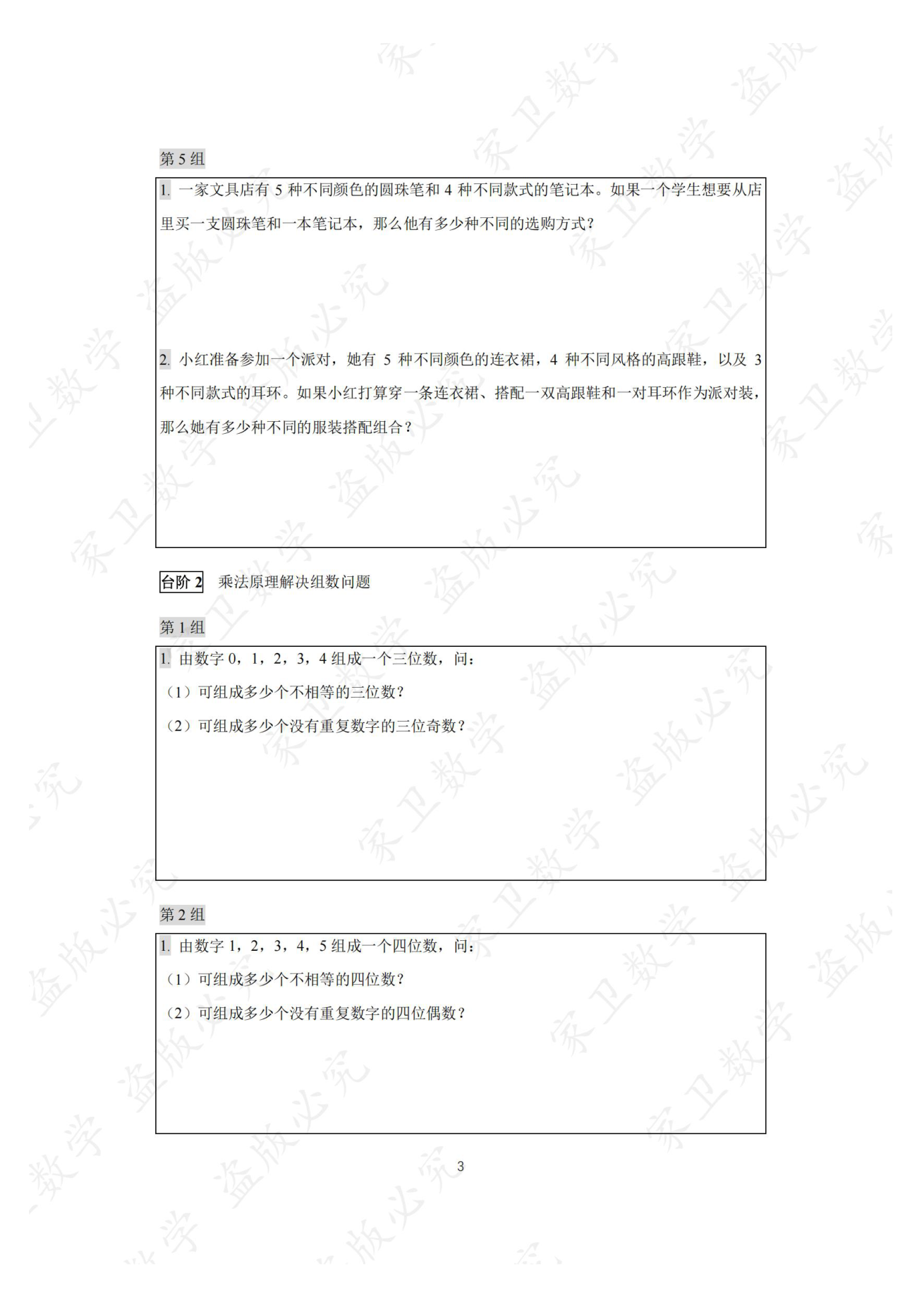 第5组

1. 一家文具店有5种不同颜色的圆珠笔和4种不同款式的笔记本。如果一个学生想要从店里买一支圆珠笔和一本笔记本，那么他有多少种不同的选购方式？

2. 小红准备参加一个派对，她有5种不同颜色的连衣裙，4种不同风格的高跟鞋，以及3种不同款式的耳环。如果小红打算穿一条连衣裙、搭配一双高跟鞋和一对耳环作为派对装，那么她有多少种不同的服装搭配组合？

台阶2 乘法原理解决组数问题

第1组

1. 由数字0，1，2，3，4组成一个三位数，问：
（1）可组成多少个不相等的三位数？
（2）可组成多少个没有重复数字的三位奇数？

第2组

1. 由数字1，2，3，4，5组成一个四位数，问：
（1）可组成多少个不相等的四位数？
（2）可组成多少个没有重复数字的四位偶数？

3

家卫数学 盗版必究